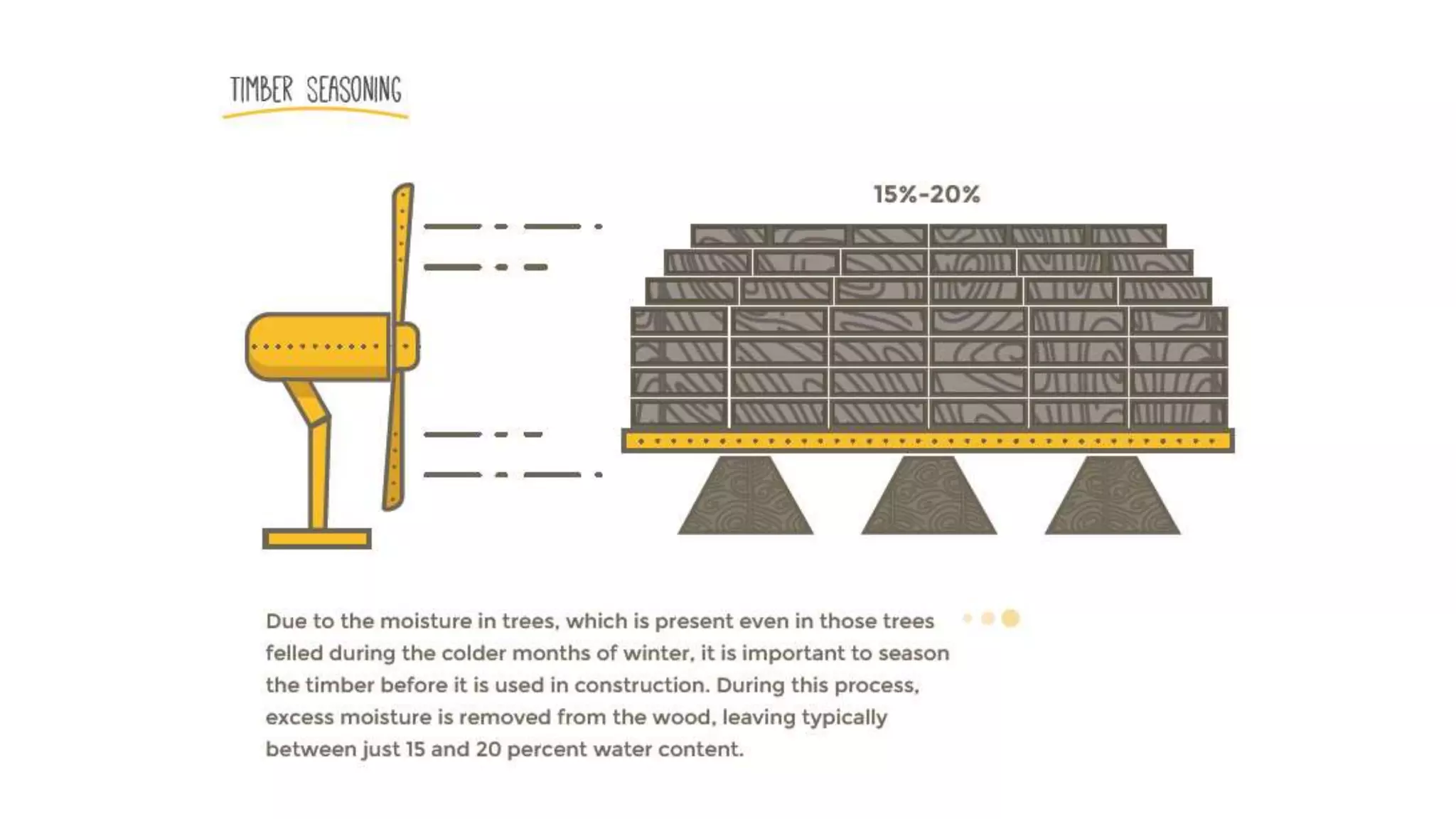 TIMBER SEASONING

15%-20%

Due to the moisture in trees, which is present even in those trees felled during the colder months of winter, it is important to season the timber before it is used in construction. During this process, excess moisture is removed from the wood, leaving typically between just 15 and 20 percent water content.